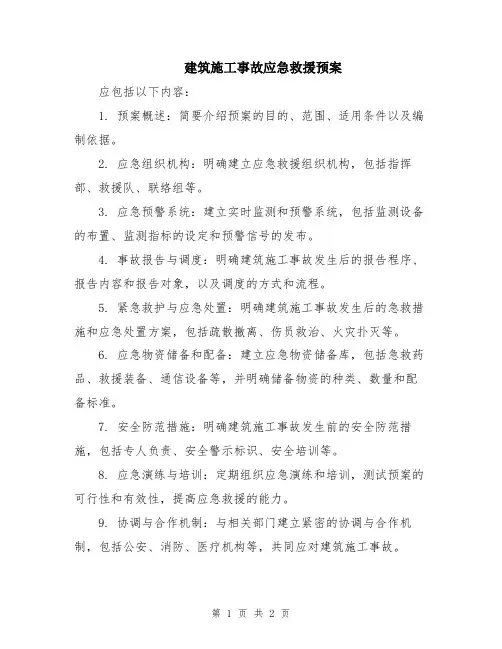 建筑施工事故应急救援预案

应包括以下内容：

1. 预案概述：简要介绍预案的目的、范围、适用条件以及编制依据。

2. 应急组织机构：明确建立应急救援组织机构，包括指挥部、救援队、联络组等。

3. 应急预警系统：建立实时监测和预警系统，包括监测设备的布置、监测指标的设定和预警信号的发布。

4. 事故报告与调度：明确建筑施工事故发生后的报告程序、报告内容和报告对象，以及调度的方式和流程。

5. 紧急救护与应急处置：明确建筑施工事故发生后的急救措施和应急处置方案，包括疏散撤离、伤员救治、火灾扑灭等。

6. 应急物资储备和配备：建立应急物资储备库，包括急救药品、救援装备、通信设备等，并明确储备物资的种类、数量和配备标准。

7. 安全防范措施：明确建筑施工事故发生前的安全防范措施，包括专人负责、安全警示标识、安全培训等。

8. 应急演练与培训：定期组织应急演练和培训，测试预案的可行性和有效性，提高应急救援的能力。

9. 协调与合作机制：与相关部门建立紧密的协调与合作机制，包括公安、消防、医疗机构等，共同应对建筑施工事故。

第 1 页 共 2 页